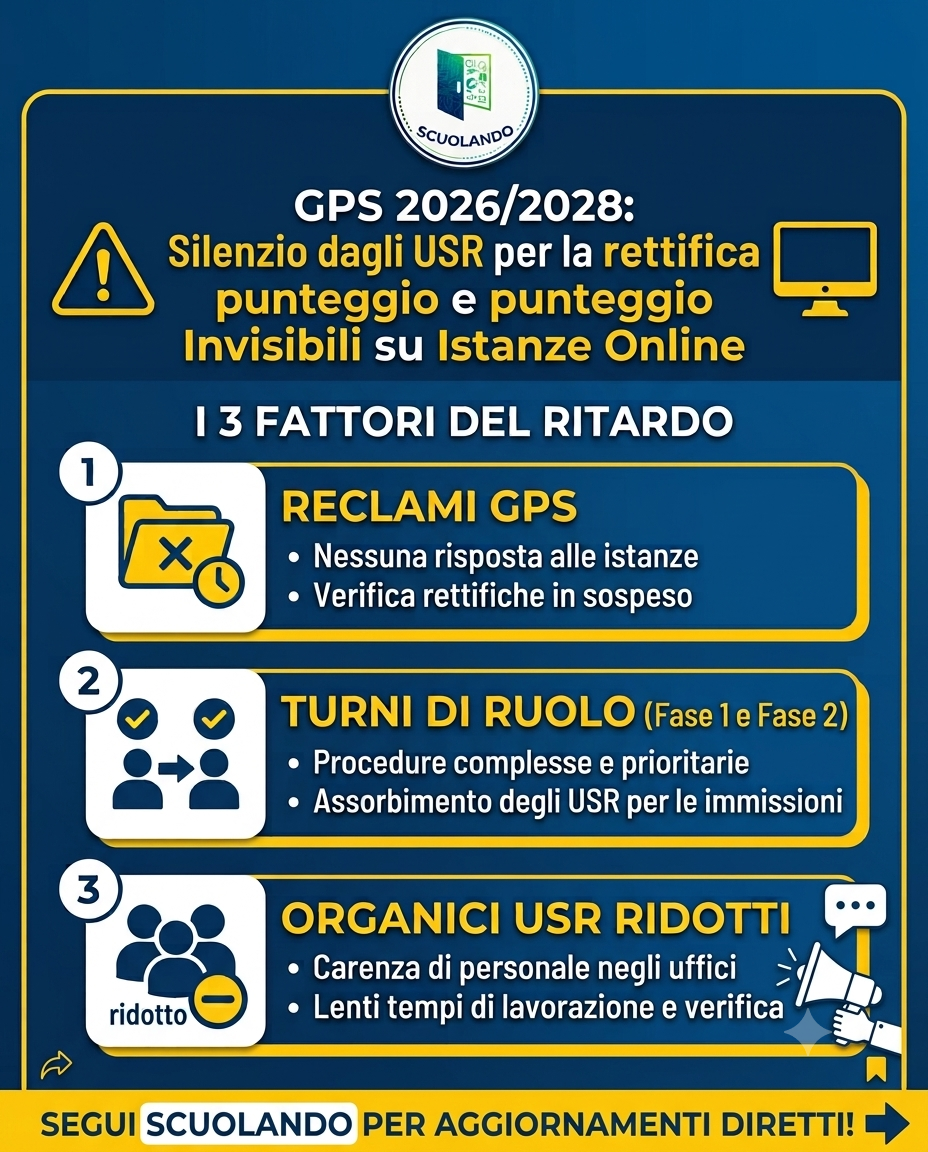 SCUOLANDO

GPS 2026/2028:
Silenzio dagli USR per la rettifica punteggio e punteggio Invisibili su Istanze Online

I 3 FATTORI DEL RITARDO

1
RECLAMI GPS
• Nessuna risposta alle istanze
• Verifica rettifiche in sospeso

2
TURNI DI RUOLO (Fase 1 e Fase 2)
• Procedure complesse e prioritarie
• Assorbimento degli USR per le immissioni

3
ridotto
ORGANICI USR RIDOTTI
• Carenza di personale negli uffici
• Lenti tempi di lavorazione e verifica

SEGUI SCUOLANDO PER AGGIORNAMENTI DIRETTI!